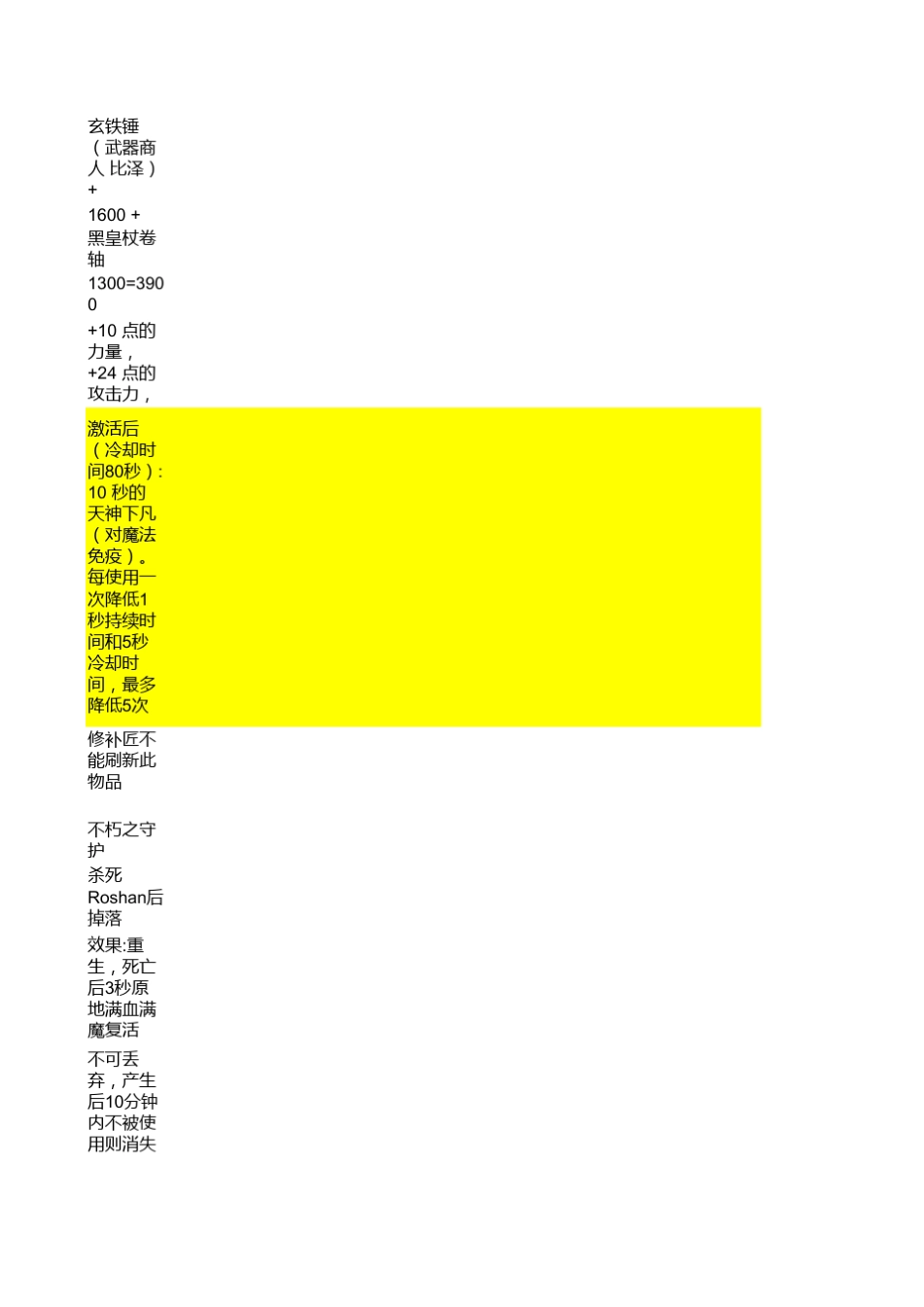 玄铁锤（武器商人 比泽）+

1600 + 黑皇杖卷轴

1300=3900

+10 点的力量，+24 点的攻击力，

激活后（冷却时间80秒）：10 秒的天神下凡（对魔法免疫）。每使用一次降低1秒持续时间和5秒冷却时间，最多降低5次

修补匠不能刷新此物品

不朽之守护

杀死Roshan后掉落

效果:重生，死亡后3秒原地满血满魔复活

不可丢弃，产生后10分钟内不被使用则消失